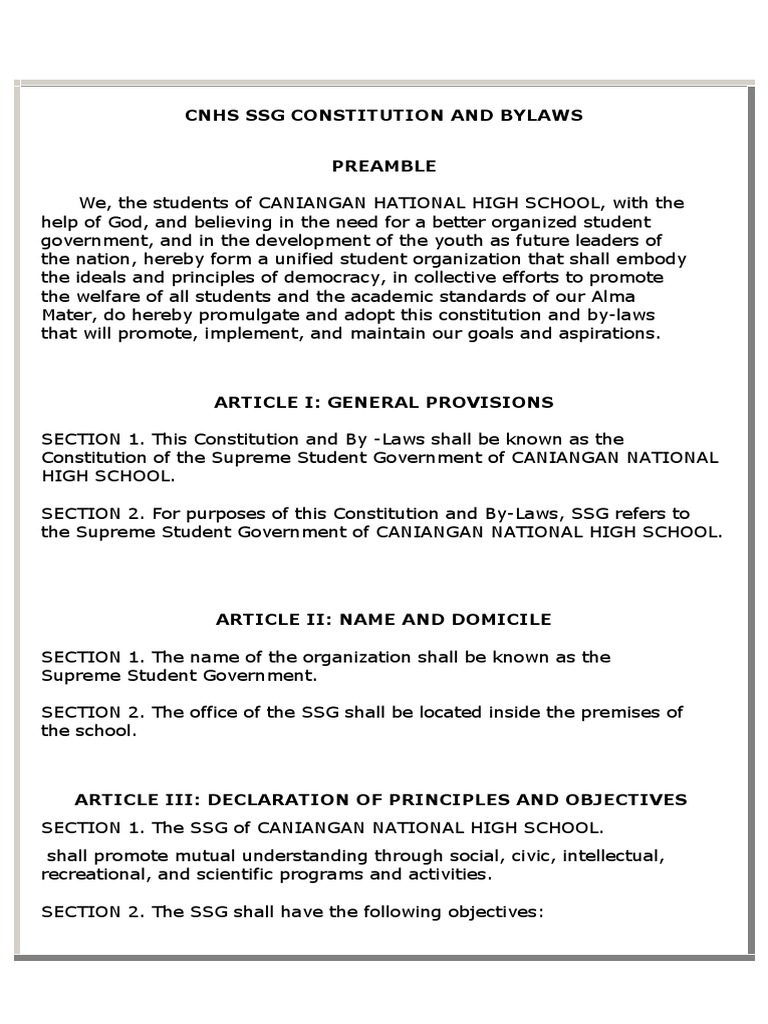 CNHS SSG CONSTITUTION AND BYLAWS

PREAMBLE

We, the students of CANIANGAN HATIONAL HIGH SCHOOL, with the help of God, and believing in the need for a better organized student government, and in the development of the youth as future leaders of the nation, hereby form a unified student organization that shall embody the ideals and principles of democracy, in collective efforts to promote the welfare of all students and the academic standards of our Alma Mater, do hereby promulgate and adopt this constitution and by-laws that will promote, implement, and maintain our goals and aspirations.

ARTICLE I: GENERAL PROVISIONS

SECTION 1. This Constitution and By -Laws shall be known as the Constitution of the Supreme Student Government of CANIANGAN NATIONAL HIGH SCHOOL.

SECTION 2. For purposes of this Constitution and By-Laws, SSG refers to the Supreme Student Government of CANIANGAN NATIONAL HIGH SCHOOL.

ARTICLE II: NAME AND DOMICILE

SECTION 1. The name of the organization shall be known as the Supreme Student Government.

SECTION 2. The office of the SSG shall be located inside the premises of the school.

ARTICLE III: DECLARATION OF PRINCIPLES AND OBJECTIVES

SECTION 1. The SSG of CANIANGAN NATIONAL HIGH SCHOOL.

shall promote mutual understanding through social, civic, intellectual, recreational, and scientific programs and activities.

SECTION 2. The SSG shall have the following objectives: